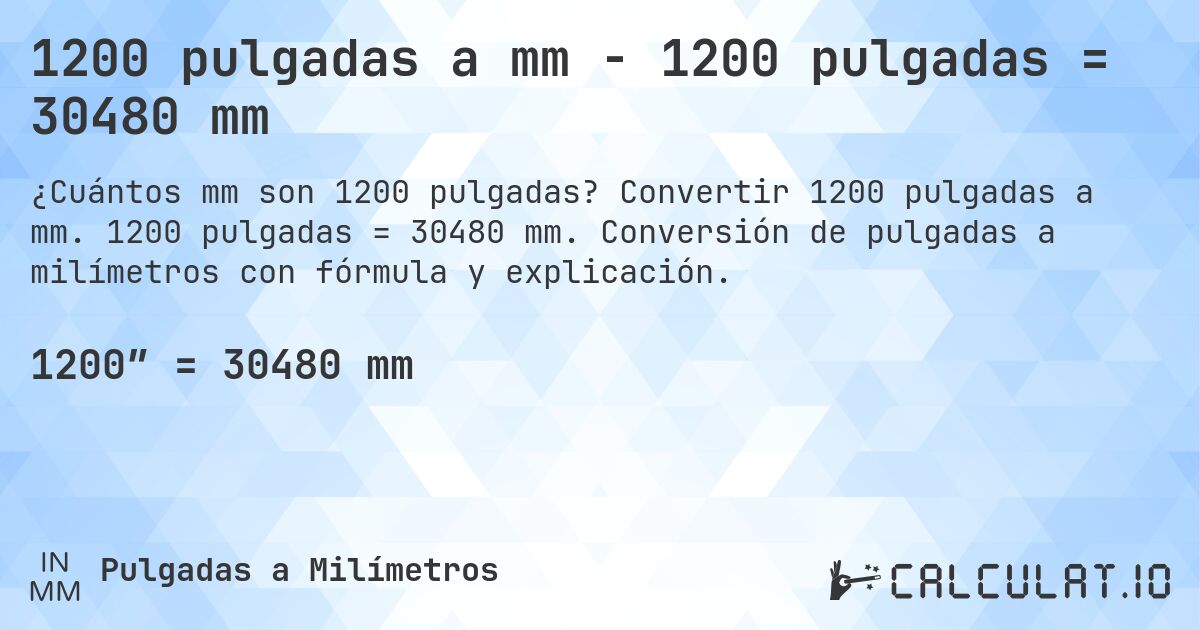 1200 pulgadas a mm - 1200 pulgadas = 30480 mm

¿Cuántos mm son 1200 pulgadas? Convertir 1200 pulgadas a mm. 1200 pulgadas = 30480 mm. Conversión de pulgadas a milímetros con fórmula y explicación.

1200” = 30480 mm

IN
MM
Pulgadas a Milímetros

CALCULAT.IO